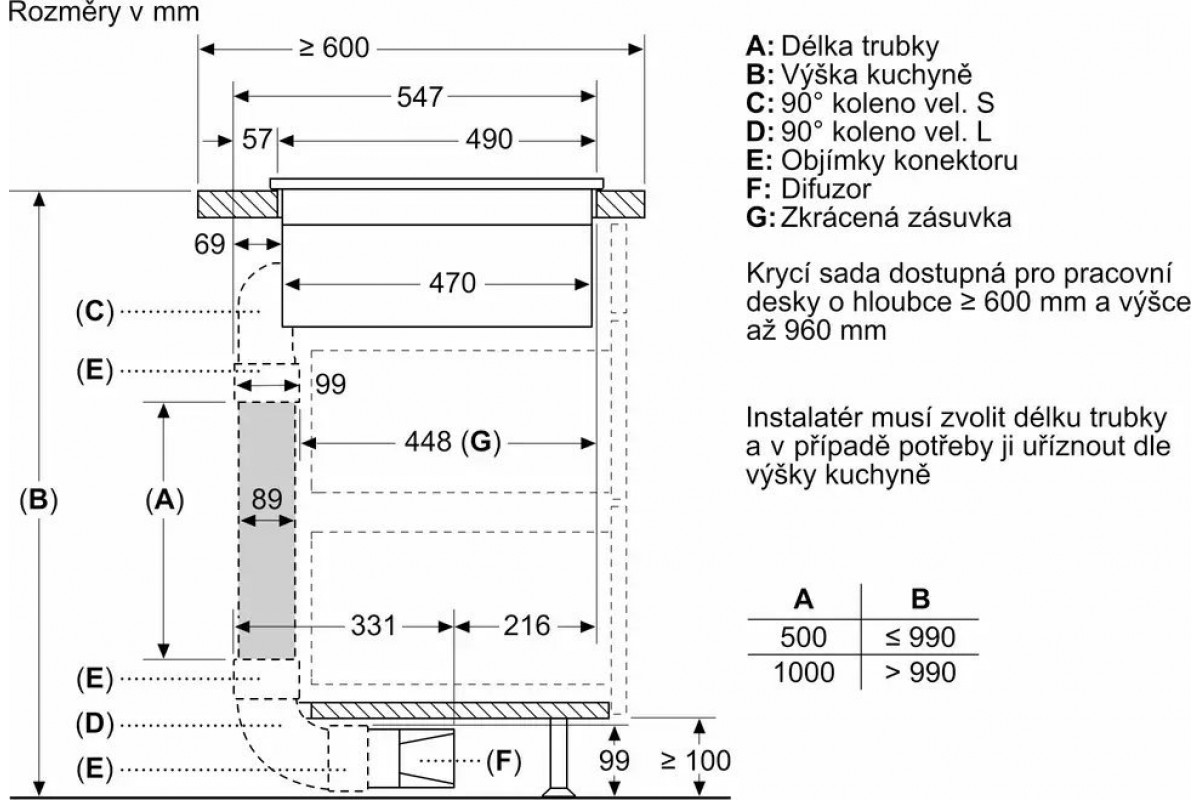 Rozměry v mm

≥ 600
547
57
490
69
470
(C)
(E)
99
448 (G)
(B)
(A)
89
331
216
(E)
(D)
(E)
(F)
99
≥ 100

A: Délka trubky
B: Výška kuchyně
C: 90° koleno vel. S
D: 90° koleno vel. L
E: Objímky konektoru
F: Difuzor
G: Zkrácená zásuvka

Krycí sada dostupná pro pracovní desky o hloubce ≥ 600 mm a výšce až 960 mm

Instalatér musí zvolit délku trubky a v případě potřeby ji uříznout dle výšky kuchyně

| A | B |
|---|---|
| 500 | ≤ 990 |
| 1000 | > 990 |